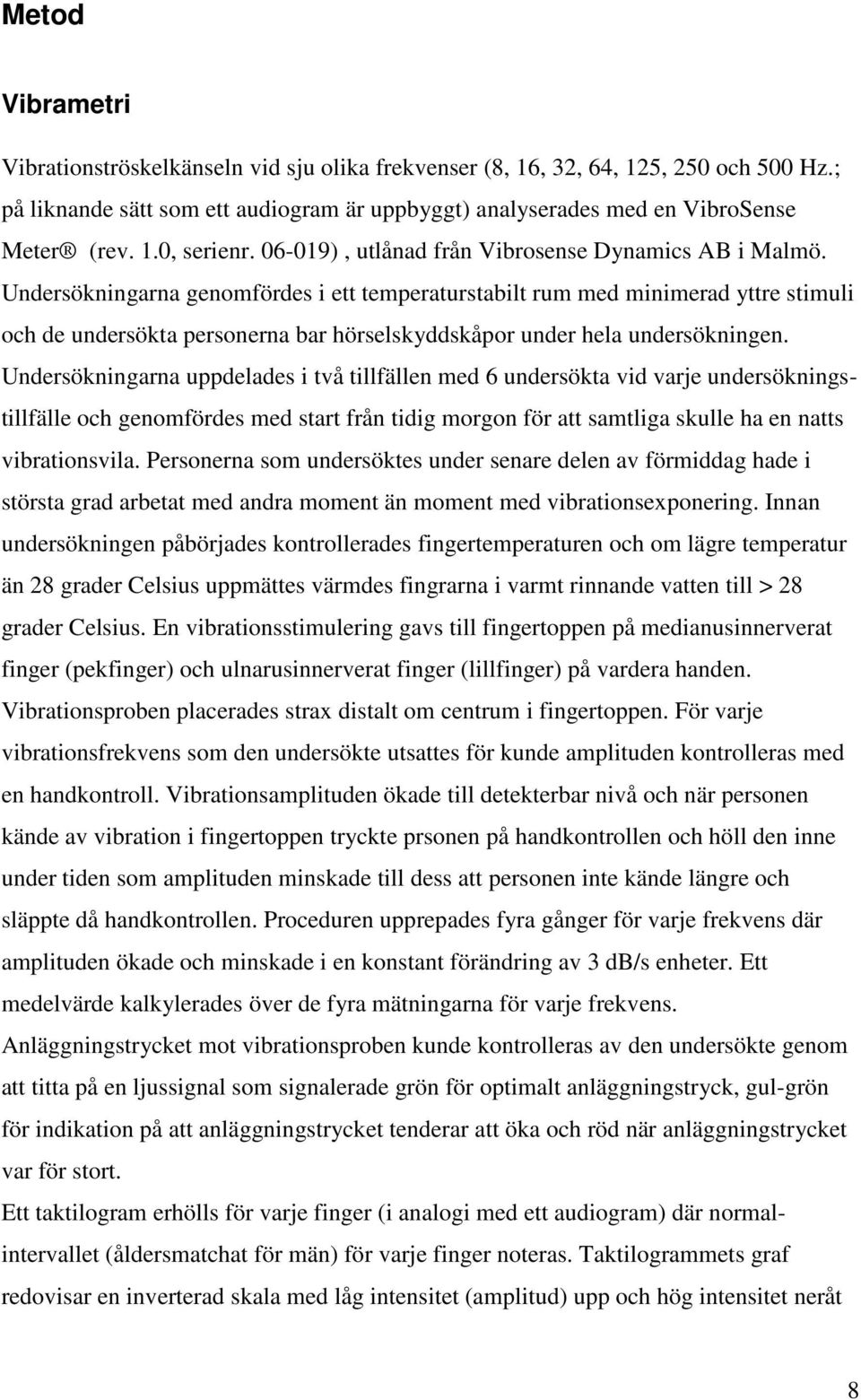 Metod

Vibrametri

Vibrationströskelkänseln vid sju olika frekvenser (8, 16, 32, 64, 125, 250 och 500 Hz.; på liknande sätt som ett audiogram är uppbyggt) analyserades med en VibroSense Meter® (rev. 1.0, serienr. 06-019) , utlånad från Vibrosense Dynamics AB i Malmö. Undersökningarna genomfördes i ett temperaturstabilt rum med minimerad yttre stimuli och de undersökta personerna bar hörselskyddskåpor under hela undersökningen. Undersökningarna uppdelades i två tillfällen med 6 undersökta vid varje undersökningstillfälle och genomfördes med start från tidig morgon för att samtliga skulle ha en natts vibrationsvila. Personerna som undersöktes under senare delen av förmiddag hade i största grad arbetat med andra moment än moment med vibrationsexponering. Innan undersökningen påbörjades kontrollerades fingertemperaturen och om lägre temperatur än 28 grader Celsius uppmättes värmdes fingrarna i varmt rinnande vatten till > 28 grader Celsius. En vibrationsstimulering gavs till fingertoppen på medianusinnerverat finger (pekfinger) och ulnarusinnerverat finger (lillfinger) på vardera handen. Vibrationsproben placerades strax distalt om centrum i fingertoppen. För varje vibrationsfrekvens som den undersökte utsattes för kunde amplituden kontrolleras med en handkontroll. Vibrationsamplituden ökade till detekterbar nivå och när personen kände av vibration i fingertoppen tryckte prsonen på handkontrollen och höll den inne under tiden som amplituden minskade till dess att personen inte kände längre och släppte då handkontrollen. Proceduren upprepades fyra gånger för varje frekvens där amplituden ökade och minskade i en konstant förändring av 3 dB/s enheter. Ett medelvärde kalkylerades över de fyra mätningarna för varje frekvens.
Anläggningstrycket mot vibrationsproben kunde kontrolleras av den undersökte genom att titta på en ljussignal som signalerade grön för optimalt anläggningstryck, gul-grön för indikation på att anläggningstrycket tenderar att öka och röd när anläggningstrycket var för stort.
Ett taktilogram erhölls för varje finger (i analogi med ett audiogram) där normalintervallet (åldersmatchat för män) för varje finger noteras. Taktilogrammets graf redovisar en inverterad skala med låg intensitet (amplitud) upp och hög intensitet neråt

8